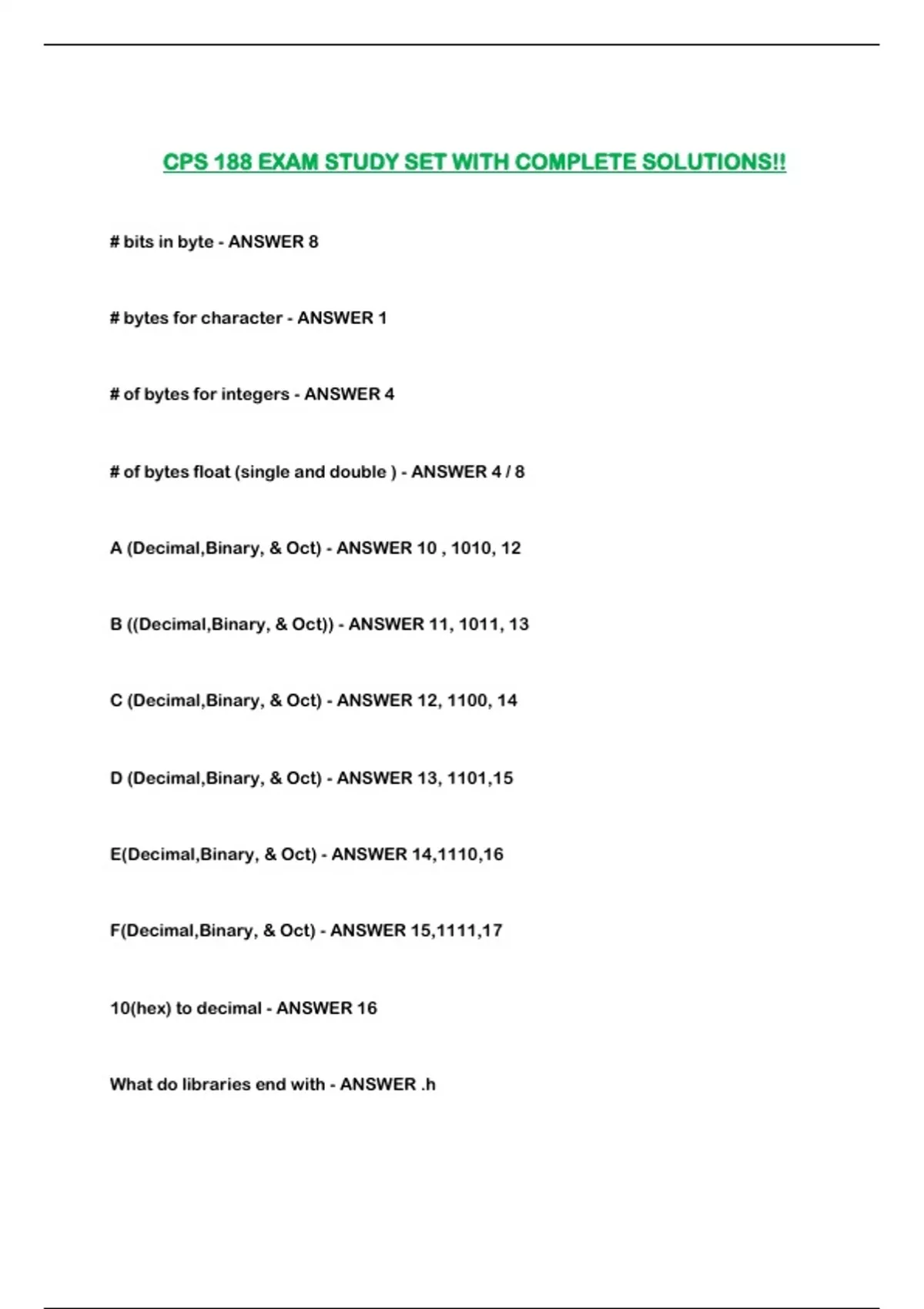 CPS 188 EXAM STUDY SET WITH COMPLETE SOLUTIONS!!

# bits in byte - ANSWER 8

# bytes for character - ANSWER 1

# of bytes for integers - ANSWER 4

# of bytes float (single and double ) - ANSWER 4 / 8

A (Decimal,Binary, & Oct) - ANSWER 10 , 1010, 12

B ((Decimal,Binary, & Oct)) - ANSWER 11, 1011, 13

C (Decimal,Binary, & Oct) - ANSWER 12, 1100, 14

D (Decimal,Binary, & Oct) - ANSWER 13, 1101,15

E(Decimal,Binary, & Oct) - ANSWER 14,1110,16

F(Decimal,Binary, & Oct) - ANSWER 15,1111,17

10(hex) to decimal - ANSWER 16

What do libraries end with - ANSWER .h